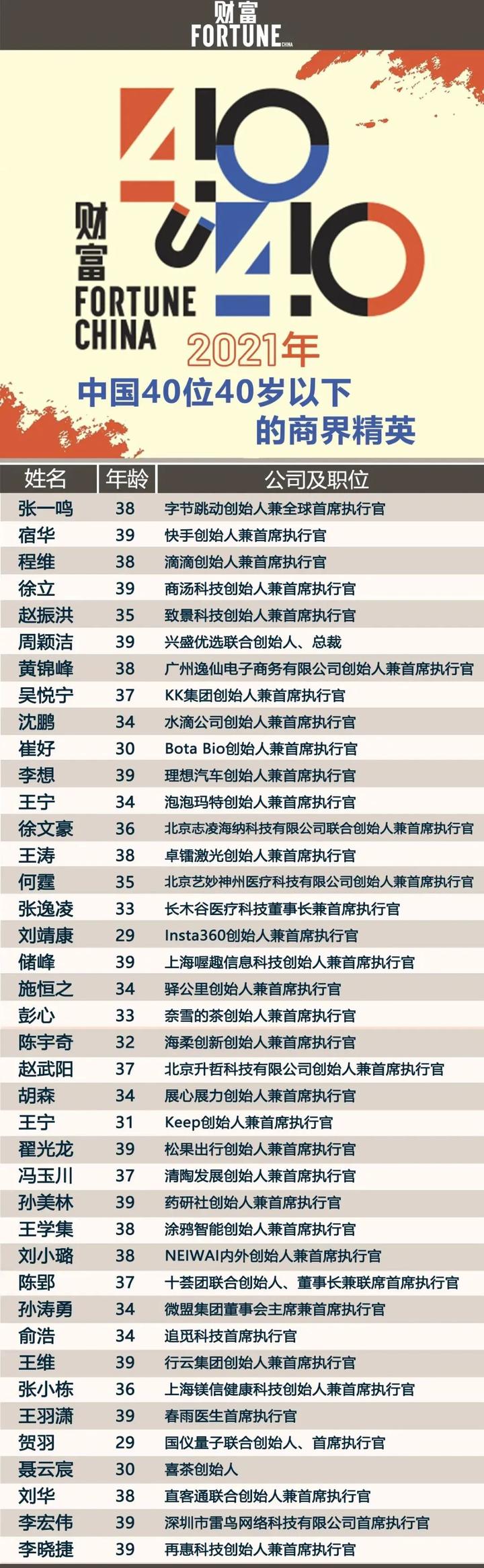 财富
FORTUNE CHINA

40 U 40

财富
FORTUNE
CHINA

2021年
中国40位40岁以下
的商界精英

| 姓名 | 年龄 | 公司及职位 |
|---|---|---|
| 张一鸣 | 38 | 字节跳动创始人兼全球首席执行官 |
| 宿华 | 39 | 快手创始人兼首席执行官 |
| 程维 | 38 | 滴滴创始人兼首席执行官 |
| 徐立 | 39 | 商汤科技创始人兼首席执行官 |
| 赵振洪 | 35 | 致景科技创始人兼首席执行官 |
| 周颖洁 | 39 | 兴盛优选联合创始人、总裁 |
| 黄锦峰 | 38 | 广州逸仙电子商务有限公司创始人兼首席执行官 |
| 吴悦宁 | 37 | KK集团创始人兼首席执行官 |
| 沈鹏 | 34 | 水滴公司创始人兼首席执行官 |
| 崔好 | 30 | Bota Bio创始人兼首席执行官 |
| 李想 | 39 | 理想汽车创始人兼首席执行官 |
| 王宁 | 34 | 泡泡玛特创始人兼首席执行官 |
| 徐文豪 | 36 | 北京志凌海纳科技有限公司联合创始人兼首席执行官 |
| 王涛 | 38 | 卓镭激光创始人兼首席执行官 |
| 何霆 | 35 | 北京艺妙神州医疗科技有限公司创始人兼首席执行官 |
| 张逸凌 | 33 | 长木谷医疗科技董事长兼首席执行官 |
| 刘靖康 | 29 | Insta360创始人兼首席执行官 |
| 储峰 | 39 | 上海喔趣信息科技创始人兼首席执行官 |
| 施恒之 | 34 | 驿公里创始人兼首席执行官 |
| 彭心 | 33 | 奈雪的茶创始人兼首席执行官 |
| 陈宇奇 | 32 | 海柔创新创始人兼首席执行官 |
| 赵武阳 | 37 | 北京升哲科技有限公司创始人兼首席执行官 |
| 胡森 | 34 | 展心展力创始人兼首席执行官 |
| 王宁 | 31 | Keep创始人兼首席执行官 |
| 翟光龙 | 39 | 松果出行创始人兼首席执行官 |
| 冯玉川 | 37 | 清陶发展创始人兼首席执行官 |
| 孙美林 | 39 | 药研社创始人兼首席执行官 |
| 王学集 | 38 | 涂鸦智能创始人兼首席执行官 |
| 刘小璐 | 38 | NEIWAI内外创始人兼首席执行官 |
| 陈郢 | 37 | 十荟团联合创始人、董事长兼联席首席执行官 |
| 孙涛勇 | 34 | 微盟集团董事会主席兼首席执行官 |
| 俞浩 | 34 | 追觅科技首席执行官 |
| 王维 | 39 | 行云集团创始人兼首席执行官 |
| 张小栋 | 36 | 上海镁信健康科技创始人兼首席执行官 |
| 王羽潇 | 39 | 春雨医生首席执行官 |
| 贺羽 | 29 | 国仪量子联合创始人、首席执行官 |
| 聂云宸 | 30 | 喜茶创始人 |
| 刘华 | 38 | 直客通联合创始人兼首席执行官 |
| 李宏伟 | 39 | 深圳市雷鸟网络科技有限公司首席执行官 |
| 李晓捷 | 39 | 再惠科技创始人兼首席执行官 |